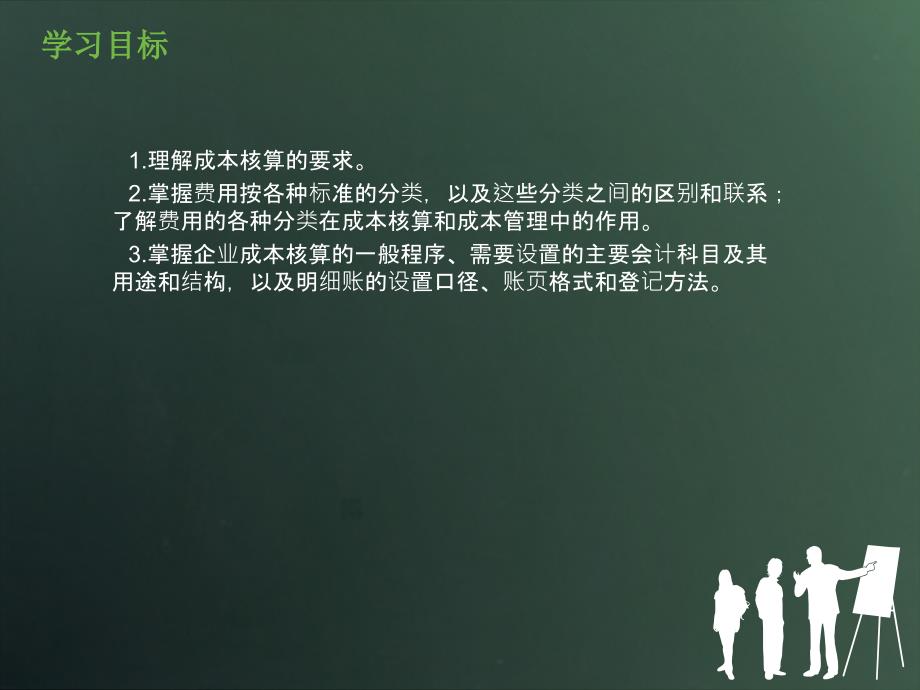 学习目标

1.理解成本核算的要求。

2.掌握费用按各种标准的分类，以及这些分类之间的区别和联系；了解费用的各种分类在成本核算和成本管理中的作用。

3.掌握企业成本核算的一般程序、需要设置的主要会计科目及其用途和结构，以及明细账的设置口径、账页格式和登记方法。